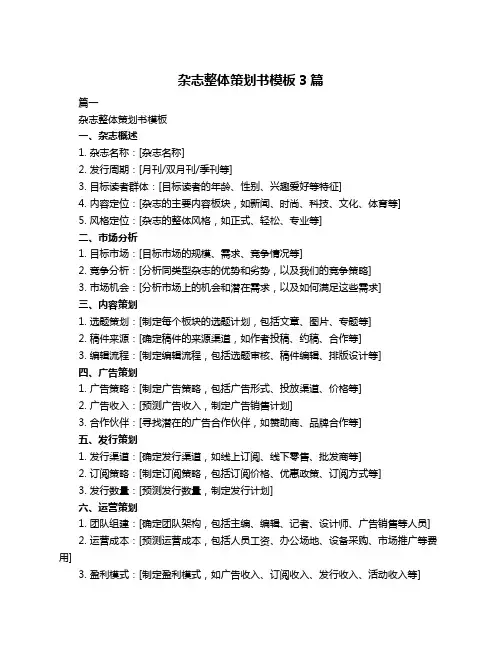 杂志整体策划书模板 3 篇

篇一

杂志整体策划书模板

一、杂志概述

1. 杂志名称：[杂志名称]

2. 发行周期：[月刊/双月刊/季刊等]

3. 目标读者群体：[目标读者的年龄、性别、兴趣爱好等特征]

4. 内容定位：[杂志的主要内容板块，如新闻、时尚、科技、文化、体育等]

5. 风格定位：[杂志的整体风格，如正式、轻松、专业等]

二、市场分析

1. 目标市场：[目标市场的规模、需求、竞争情况等]

2. 竞争分析：[分析同类型杂志的优势和劣势，以及我们的竞争策略]

3. 市场机会：[分析市场上的机会和潜在需求，以及如何满足这些需求]

三、内容策划

1. 选题策划：[制定每个板块的选题计划，包括文章、图片、专题等]

2. 稿件来源：[确定稿件的来源渠道，如作者投稿、约稿、合作等]

3. 编辑流程：[制定编辑流程，包括选题审核、稿件编辑、排版设计等]

四、广告策划

1. 广告策略：[制定广告策略，包括广告形式、投放渠道、价格等]

2. 广告收入：[预测广告收入，制定广告销售计划]

3. 合作伙伴：[寻找潜在的广告合作伙伴，如赞助商、品牌合作等]

五、发行策划

1. 发行渠道：[确定发行渠道，如线上订阅、线下零售、批发商等]

2. 订阅策略：[制定订阅策略，包括订阅价格、优惠政策、订阅方式等]

3. 发行数量：[预测发行数量，制定发行计划]

六、运营策划

1. 团队组建：[确定团队架构，包括主编、编辑、记者、设计师、广告销售等人员]

2. 运营成本：[预测运营成本，包括人员工资、办公场地、设备采购、市场推广等费用]

3. 盈利模式：[制定盈利模式，如广告收入、订阅收入、发行收入、活动收入等]